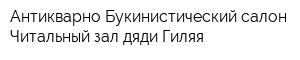 Антикварно Букинистический салон Читальный зал дяди Гиляя